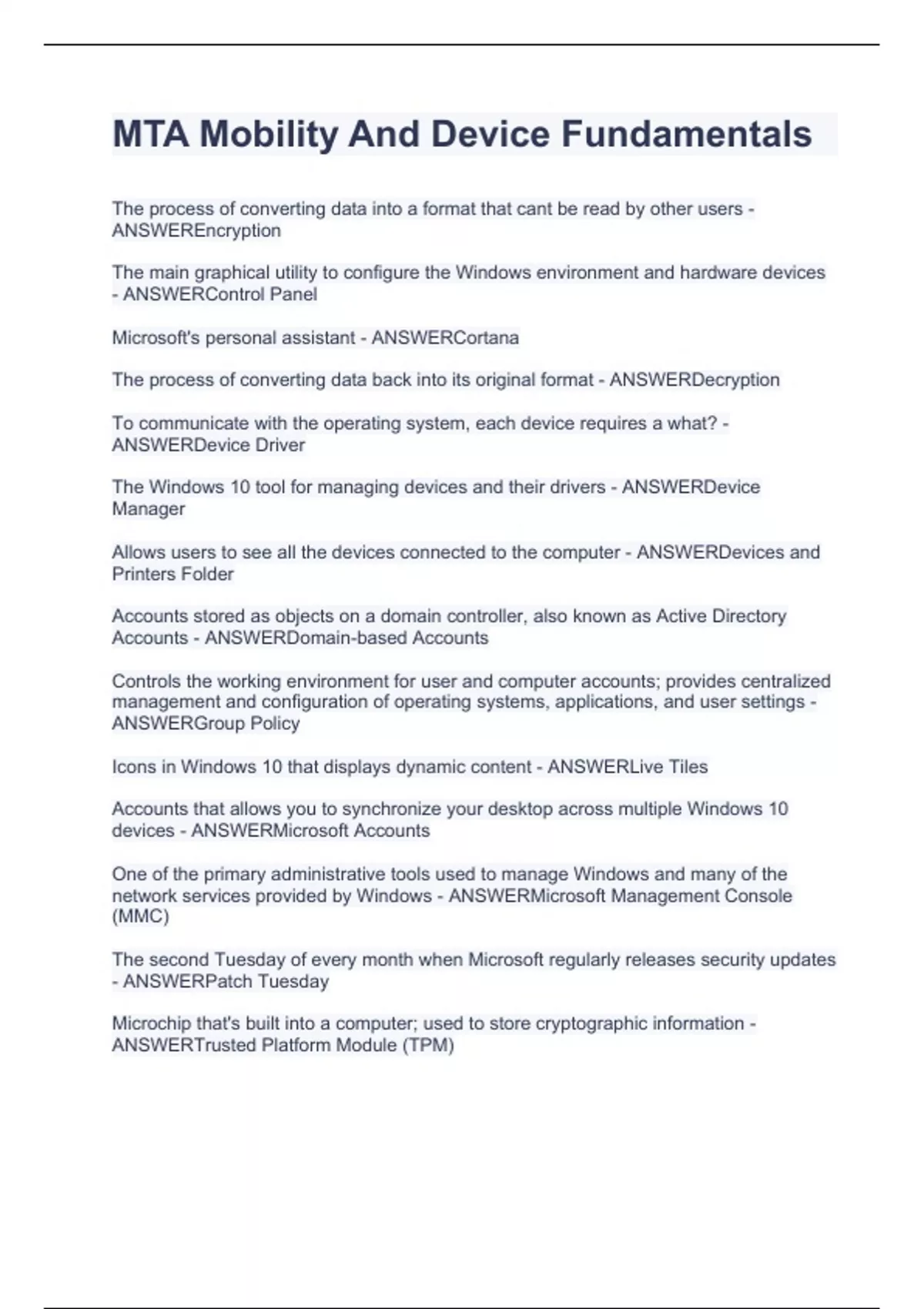 MTA Mobility And Device Fundamentals

The process of converting data into a format that cant be read by other users - ANSWEREncryption

The main graphical utility to configure the Windows environment and hardware devices - ANSWERControl Panel

Microsoft's personal assistant - ANSWERCortana

The process of converting data back into its original format - ANSWERDecryption

To communicate with the operating system, each device requires a what? - ANSWERDevice Driver

The Windows 10 tool for managing devices and their drivers - ANSWERDevice Manager

Allows users to see all the devices connected to the computer - ANSWERDevices and Printers Folder

Accounts stored as objects on a domain controller, also known as Active Directory Accounts - ANSWERDomain-based Accounts

Controls the working environment for user and computer accounts; provides centralized management and configuration of operating systems, applications, and user settings - ANSWERGroup Policy

Icons in Windows 10 that displays dynamic content - ANSWERLive Tiles

Accounts that allows you to synchronize your desktop across multiple Windows 10 devices - ANSWERMicrosoft Accounts

One of the primary administrative tools used to manage Windows and many of the network services provided by Windows - ANSWERMicrosoft Management Console (MMC)

The second Tuesday of every month when Microsoft regularly releases security updates - ANSWERPatch Tuesday

Microchip that's built into a computer; used to store cryptographic information - ANSWERTrusted Platform Module (TPM)